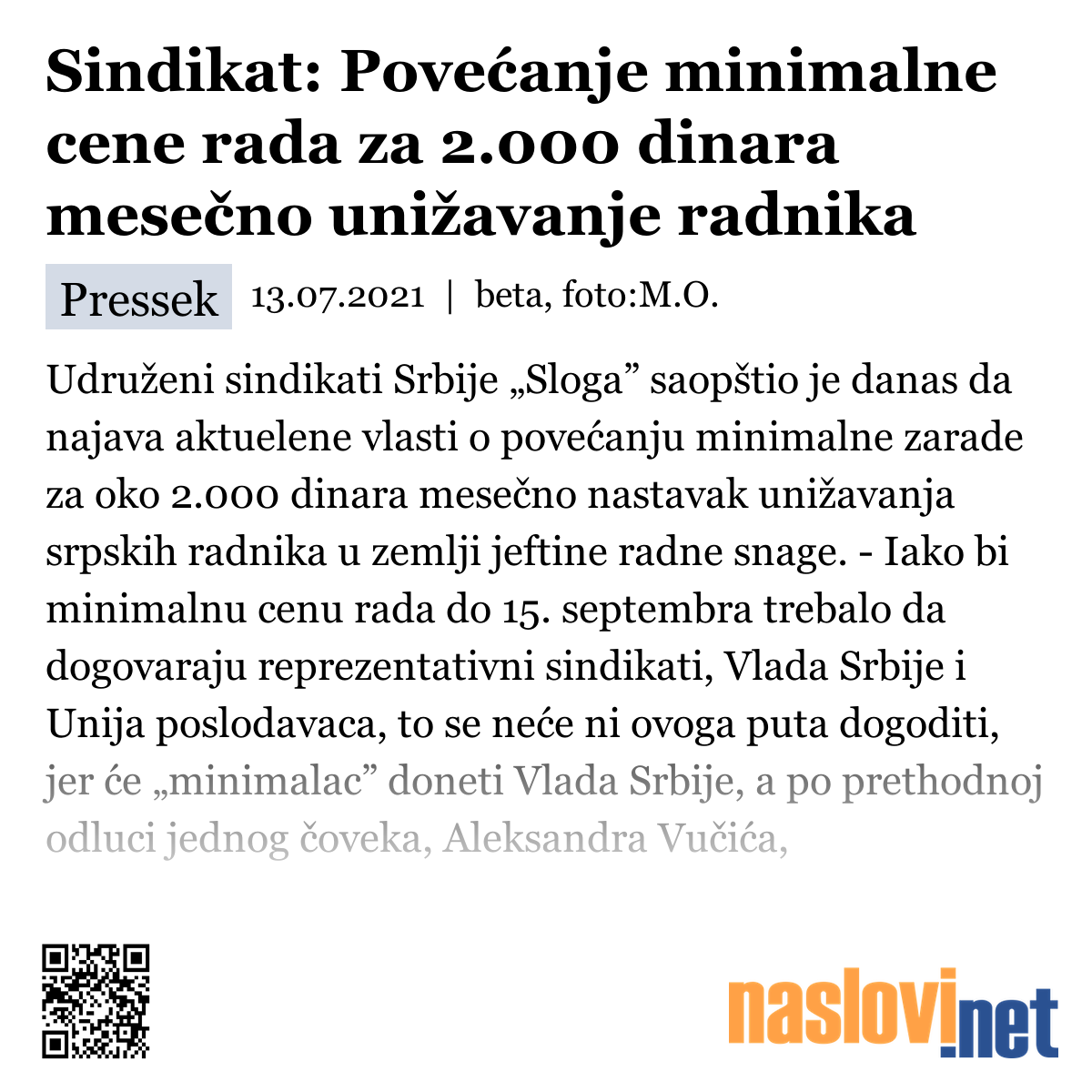 Sindikat: Povećanje minimalne cene rada za 2.000 dinara mesečno unižavanje radnika

Pressek 13.07.2021 | beta, foto:M.O.

Udruženi sindikati Srbije „Sloga” saopštio je danas da najava aktuelene vlasti o povećanju minimalne zarade za oko 2.000 dinara mesečno nastavak unižavanja srpskih radnika u zemlji jeftine radne snage. - Iako bi minimalnu cenu rada do 15. septembra trebalo da dogovaraju reprezentativni sindikati, Vlada Srbije i Unija poslodavaca, to se neće ni ovoga puta dogoditi, jer će „minimalac” doneti Vlada Srbije, a po prethodnoj odluci jednog čoveka, Aleksandra Vučića,

naslovi.net